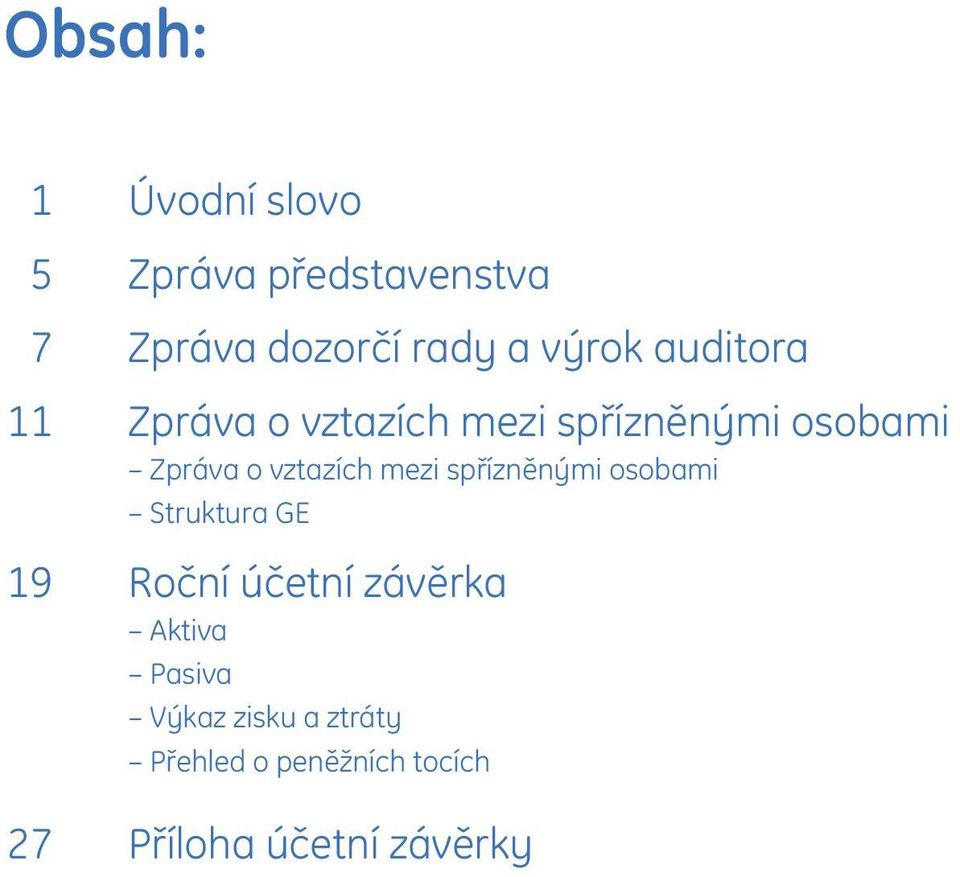 Obsah:

1 Úvodní slovo

5 Zpráva představenstva

7 Zpráva dozorčí rady a výrok auditora

11 Zpráva o vztazích mezi spřízněnými osobami
– Zpráva o vztazích mezi spřízněnými osobami
– Struktura GE

19 Roční účetní závěrka
– Aktiva
– Pasiva
– Výkaz zisku a ztráty
– Přehled o peněžních tocích

27 Příloha účetní závěrky